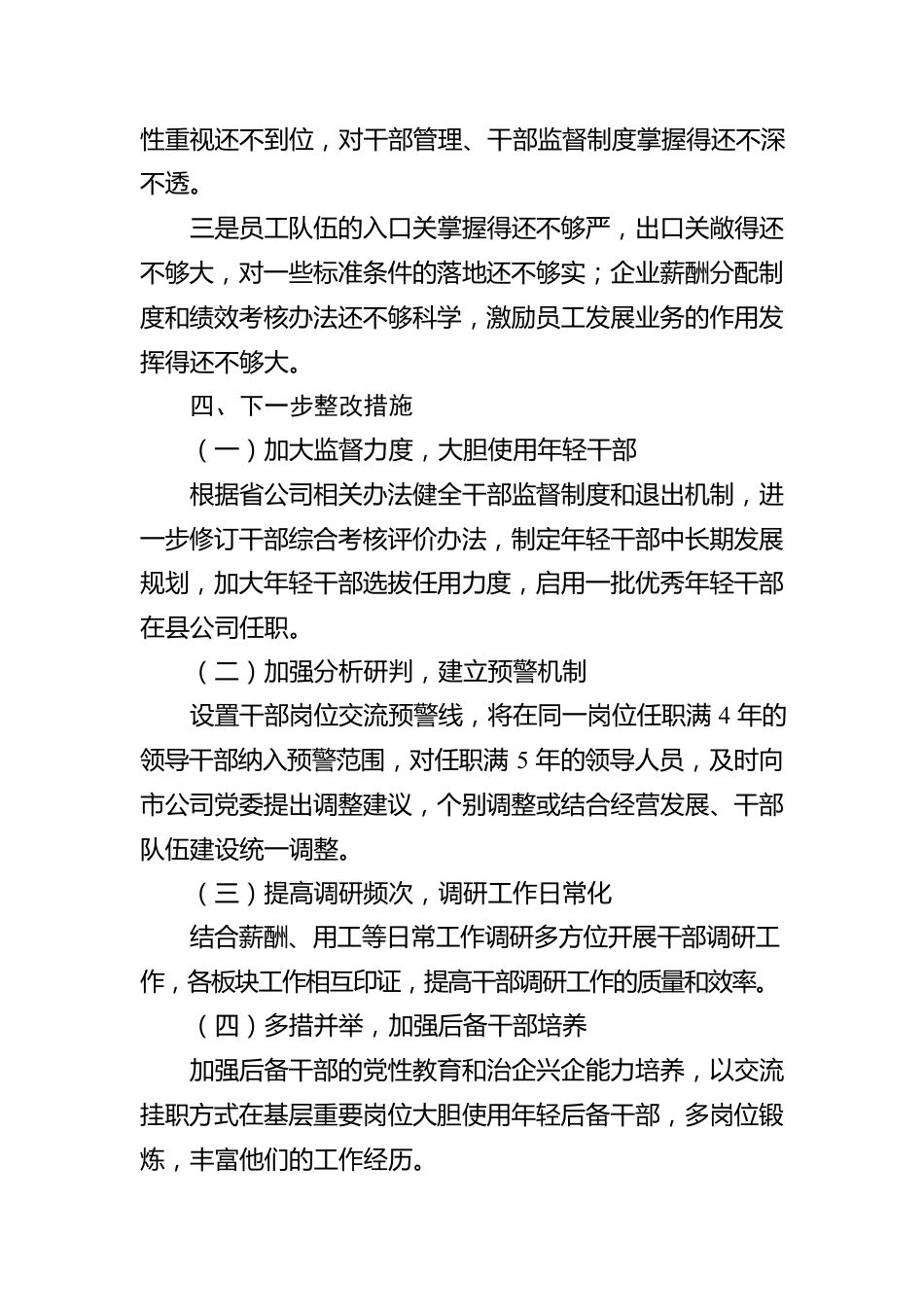 性重视还不到位，对干部管理、干部监督制度掌握得还不深不透。

三是员工队伍的入口关掌握得还不够严，出口关敞得还不够大，对一些标准条件的落地还不够实；企业薪酬分配制度和绩效考核办法还不够科学，激励员工发展业务的作用发挥得还不够大。

四、下一步整改措施

（一）加大监督力度，大胆使用年轻干部

根据省公司相关办法健全干部监督制度和退出机制，进一步修订干部综合考核评价办法，制定年轻干部中长期发展规划，加大年轻干部选拔任用力度，启用一批优秀年轻干部在县公司任职。

（二）加强分析研判，建立预警机制

设置干部岗位交流预警线，将在同一岗位任职满 4 年的领导干部纳入预警范围，对任职满 5 年的领导人员，及时向市公司党委提出调整建议，个别调整或结合经营发展、干部队伍建设统一调整。

（三）提高调研频次，调研工作日常化

结合薪酬、用工等日常工作调研多方位开展干部调研工作，各板块工作相互印证，提高干部调研工作的质量和效率。

（四）多措并举，加强后备干部培养

加强后备干部的党性教育和治企兴企能力培养，以交流挂职方式在基层重要岗位大胆使用年轻后备干部，多岗位锻炼，丰富他们的工作经历。